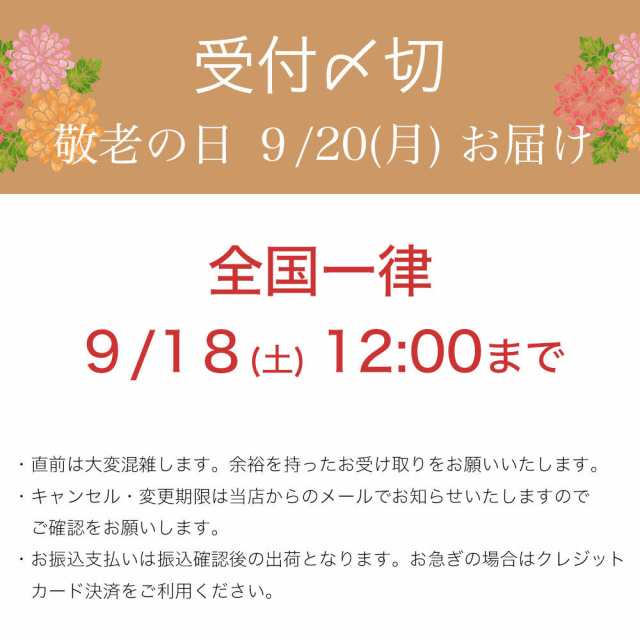 受付〆切
敬老の日 9/20(月) お届け

全国一律
9/18(土) 12:00まで

・直前は大変混雑します。余裕を持ったお受け取りをお願いいたします。
・キャンセル・変更期限は当店からのメールでお知らせいたしますのでご確認をお願いします。
・お振込支払いは振込確認後の出荷となります。お急ぎの場合はクレジットカード決済をご利用ください。